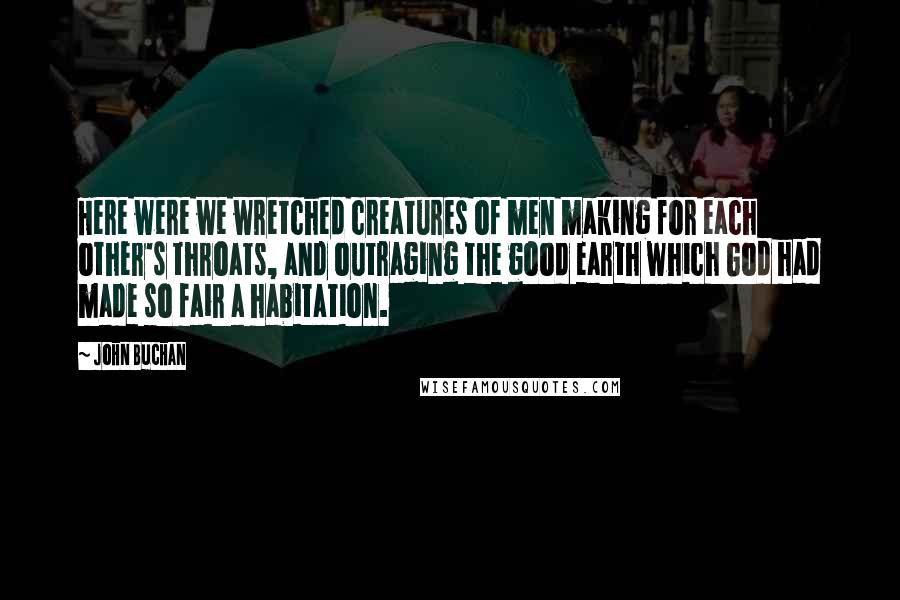 HERE WERE WE WRETCHED CREATURES OF MEN MAKING FOR EACH OTHER'S THROATS, AND OUTRAGING THE GOOD EARTH WHICH GOD HAD MADE SO FAIR A HABITATION.

~ JOHN BUCHAN

WISEFAMOUSQUOTES.COM